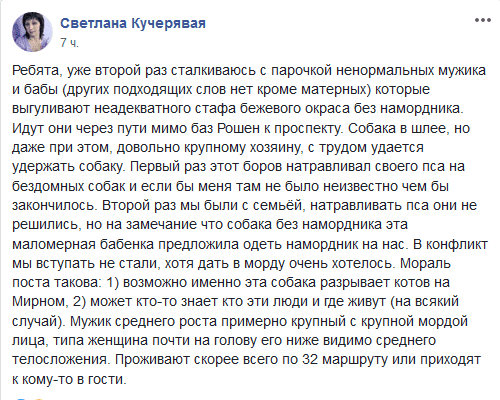 Светлана Кучерявая
7 ч.

Ребята, уже второй раз сталкиваюсь с парочкой ненормальных мужика и бабы (других подходящих слов нет кроме матерных) которые выгуливают неадекватного стафа бежевого окраса без намордника. Идут они через пути мимо баз Рошен к проспекту. Собака в шлее, но даже при этом, довольно крупному хозяину, с трудом удается удержать собаку. Первый раз этот боров натравливал своего пса на бездомных собак и если бы меня там не было неизвестно чем бы закончилось. Второй раз мы были с семьёй, натравливать пса они не решились, но на замечание что собака без намордника эта маломерная бабенка предложила одеть намордник на нас. В конфликт мы вступать не стали, хотя дать в морду очень хотелось. Мораль поста такова: 1) возможно именно эта собака разрывает котов на Мирном, 2) может кто-то знает кто эти люди и где живут (на всякий случай). Мужик среднего роста примерно крупный с крупной мордой лица, типа женщина почти на голову его ниже видимо среднего телосложения. Проживают скорее всего по 32 маршруту или приходят к кому-то в гости.